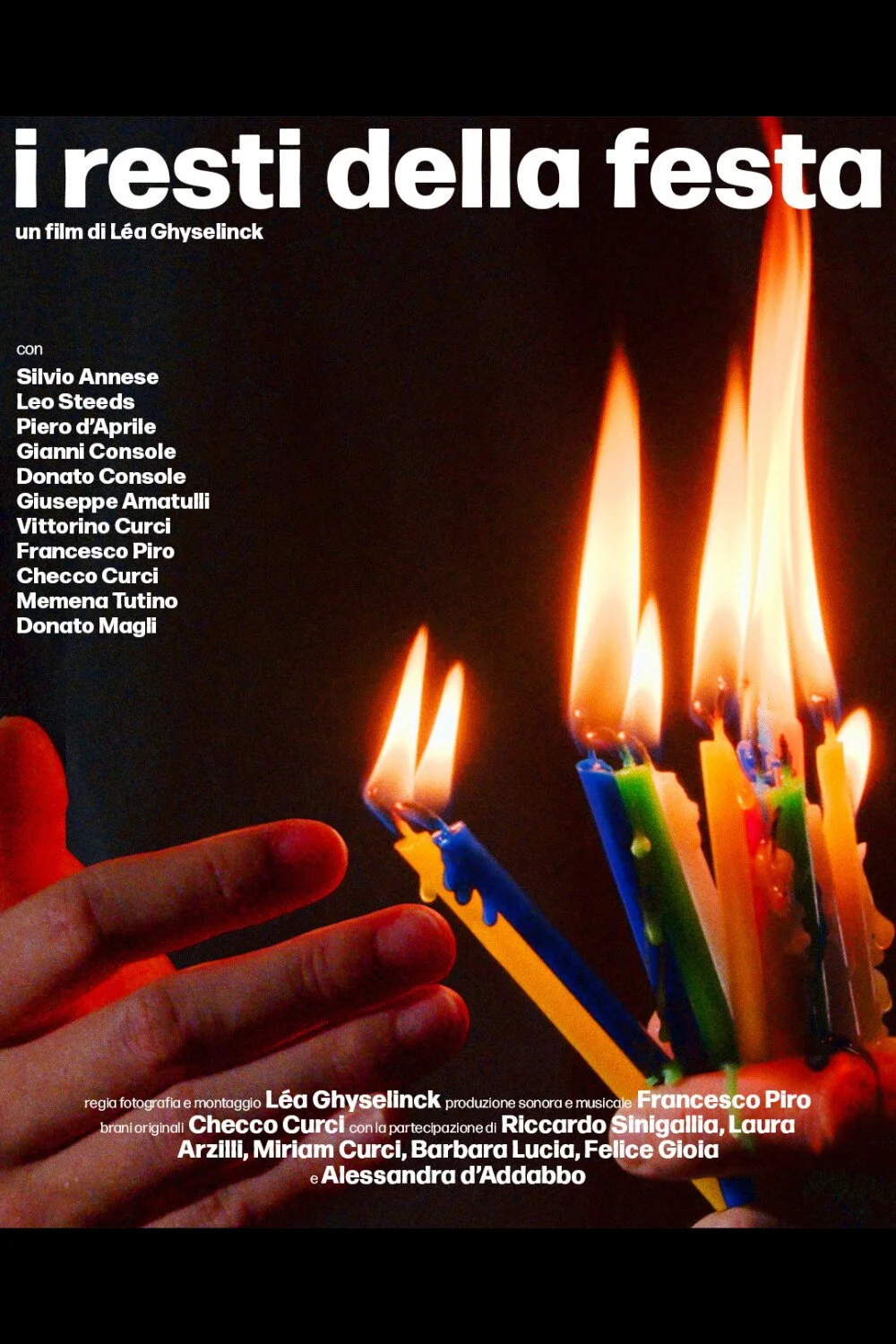 i resti della festa
un film di Léa Ghyselinck

con
Silvio Annese
Leo Steeds
Piero d'Aprile
Gianni Console
Donato Console
Giuseppe Amatulli
Vittorino Curci
Francesco Piro
Checco Curci
Memena Tutino
Donato Magli

regia fotografia e montaggio Léa Ghyselinck produzione sonora e musicale Francesco Piro brani originali Checco Curci con la partecipazione di Riccardo Sinigallia, Laura Arzilli, Miriam Curci, Barbara Lucia, Felice Gioia e Alessandra d'Addabbo